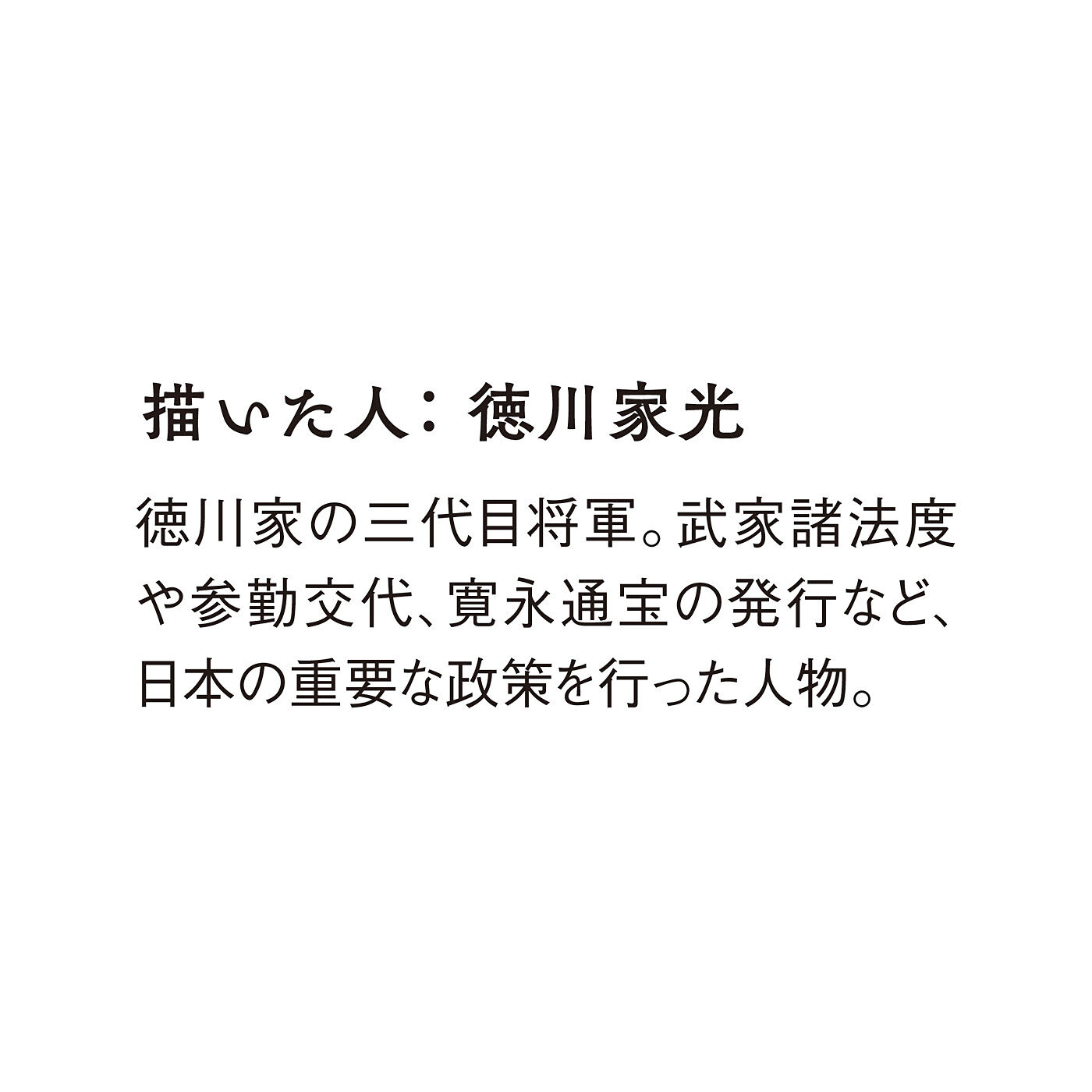 描いた人：徳川家光

徳川家の三代目将軍。武家諸法度や参勤交代、寛永通宝の発行など、日本の重要な政策を行った人物。